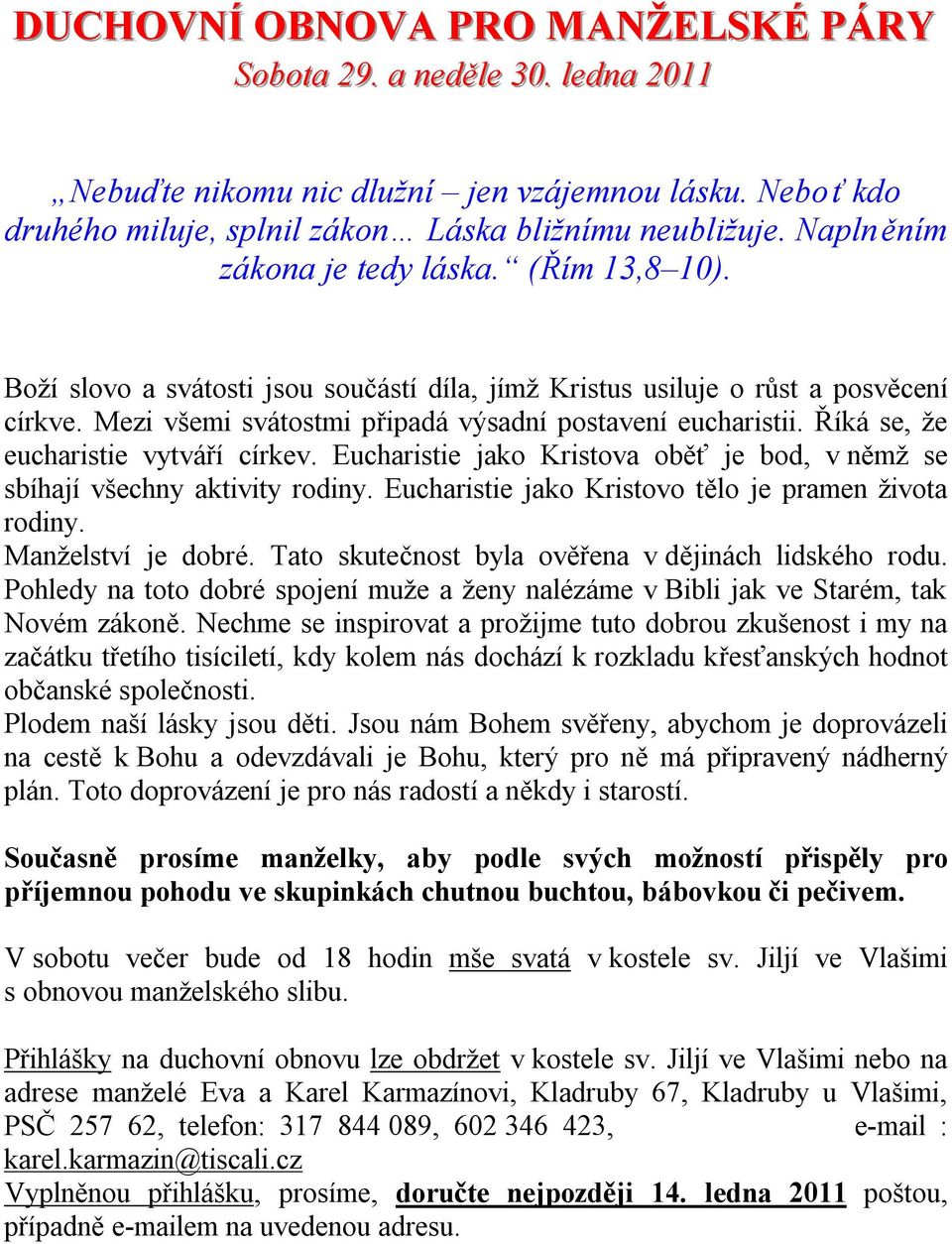 DUCHOVNÍ OBNOVA PRO MANŽELSKÉ PÁRY
Sobota 29. a neděle 30. ledna 2011

„Nebuďte nikomu nic dlužní – jen vzájemnou lásku. Neboť kdo druhého miluje, splnil zákon… Láska bližnímu neubližuje. Naplněním zákona je tedy láska.“ (Řím 13,8–10).

Boží slovo a svátosti jsou součástí díla, jímž Kristus usiluje o růst a posvěcení církve. Mezi všemi svátostmi připadá výsadní postavení eucharistii. Říká se, že eucharistie vytváří církev. Eucharistie jako Kristova oběť je bod, v němž se sbíhají všechny aktivity rodiny. Eucharistie jako Kristovo tělo je pramen života rodiny.
Manželství je dobré. Tato skutečnost byla ověřena v dějinách lidského rodu. Pohledy na toto dobré spojení muže a ženy nalézáme v Bibli jak ve Starém, tak Novém zákoně. Nechme se inspirovat a prožijme tuto dobrou zkušenost i my na začátku třetího tisíciletí, kdy kolem nás dochází k rozkladu křesťanských hodnot občanské společnosti.
Plodem naší lásky jsou děti. Jsou nám Bohem svěřeny, abychom je doprovázeli na cestě k Bohu a odevzdávali je Bohu, který pro ně má připravený nádherný plán. Toto doprovázení je pro nás radostí a někdy i starostí.

Současně prosíme manželky, aby podle svých možností přispěly pro příjemnou pohodu ve skupinkách chutnou buchtou, bábovkou či pečivem.

V sobotu večer bude od 18 hodin mše svatá v kostele sv. Jiljí ve Vlašimi s obnovou manželského slibu.

Přihlášky na duchovní obnovu lze obdržet v kostele sv. Jiljí ve Vlašimi nebo na adrese manželé Eva a Karel Karmazínovi, Kladruby 67, Kladruby u Vlašimi, PSČ 257 62, telefon: 317 844 089, 602 346 423, e-mail : karel.karmazin@tiscali.cz
Vyplněnou přihlášku, prosíme, doručte nejpozději 14. ledna 2011 poštou, případně e-mailem na uvedenou adresu.